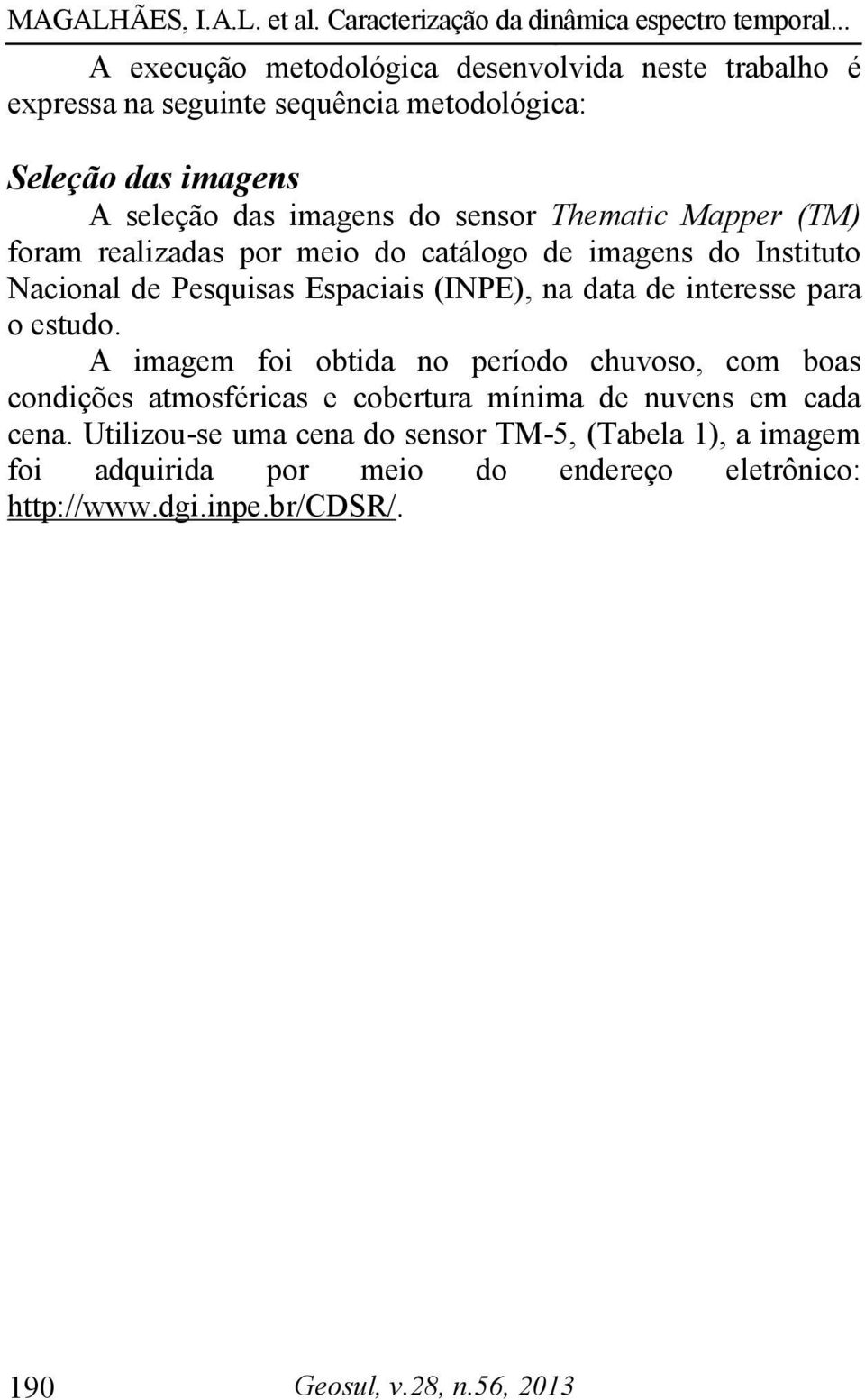 MAGALHÃES, I.A.L. et al. Caracterização da dinâmica espectro temporal...

A execução metodológica desenvolvida neste trabalho é expressa na seguinte sequência metodológica:

Seleção das imagens

A seleção das imagens do sensor Thematic Mapper (TM) foram realizadas por meio do catálogo de imagens do Instituto Nacional de Pesquisas Espaciais (INPE), na data de interesse para o estudo.

A imagem foi obtida no período chuvoso, com boas condições atmosféricas e cobertura mínima de nuvens em cada cena. Utilizou-se uma cena do sensor TM-5, (Tabela 1), a imagem foi adquirida por meio do endereço eletrônico: http://www.dgi.inpe.br/CDSR/.

190 Geosul, v.28, n.56, 2013